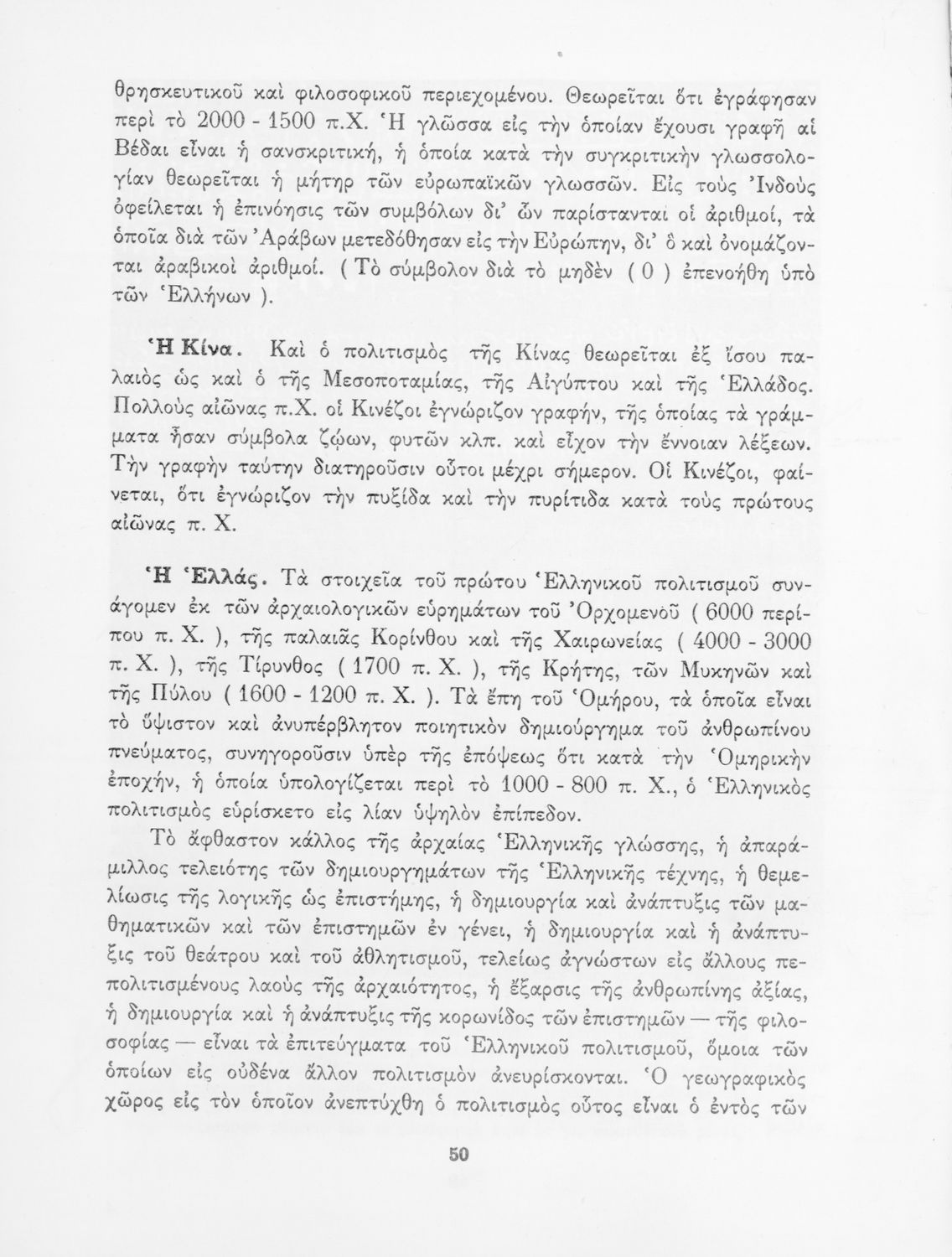 θρησκευτικοῦ καὶ φιλοσοφικοῦ περιεχομένου. Θεωρεῖται ὅτι ἐγράφησαν περὶ τὸ 2000 - 1500 π.Χ. Ἡ γλῶσσα εἰς τὴν ὁποίαν ἔχουσι γραφῆ αἱ Βέδαι εἶναι ἡ σανσκριτική, ἡ ὁποία κατὰ τὴν συγκριτικὴν γλωσσολογίαν θεωρεῖται ἡ μήτηρ τῶν εὐρωπαϊκῶν γλωσσῶν. Εἰς τοὺς Ἰνδοὺς ὀφείλεται ἡ ἐπινόησις τῶν συμβόλων δι' ὧν παρίστανται οἱ ἀριθμοί, τὰ ὁποῖα διὰ τῶν Ἀράβων μετεδόθησαν εἰς τὴν Εὐρώπην, δι' ὃ καὶ ὀνομάζονται ἀραβικοὶ ἀριθμοί. ( Τὸ σύμβολον διὰ τὸ μηδὲν ( 0 ) ἐπενοήθη ὑπὸ τῶν Ἑλλήνων ).

Ἡ Κίνα. Καὶ ὁ πολιτισμὸς τῆς Κίνας θεωρεῖται ἐξ ἴσου παλαιὸς ὡς καὶ ὁ τῆς Μεσοποταμίας, τῆς Αἰγύπτου καὶ τῆς Ἑλλάδος. Πολλοὺς αἰῶνας π.Χ. οἱ Κινέζοι ἐγνώριζον γραφήν, τῆς ὁποίας τὰ γράμματα ἦσαν σύμβολα ζῴων, φυτῶν κλπ. καὶ εἶχον τὴν ἔννοιαν λέξεων. Τὴν γραφὴν ταύτην διατηροῦσιν οὗτοι μέχρι σήμερον. Οἱ Κινέζοι, φαίνεται, ὅτι ἐγνώριζον τὴν πυξίδα καὶ τὴν πυρίτιδα κατὰ τοὺς πρώτους αἰῶνας π. Χ.

Ἡ Ἑλλάς. Τὰ στοιχεῖα τοῦ πρώτου Ἑλληνικοῦ πολιτισμοῦ συνάγομεν ἐκ τῶν ἀρχαιολογικῶν εὑρημάτων τοῦ Ὀρχομενοῦ ( 6000 περίπου π. Χ. ), τῆς παλαιᾶς Κορίνθου καὶ τῆς Χαιρωνείας ( 4000 - 3000 π. Χ. ), τῆς Τίρυνθος ( 1700 π. Χ. ), τῆς Κρήτης, τῶν Μυκηνῶν καὶ τῆς Πύλου ( 1600 - 1200 π. Χ. ). Τὰ ἔπη τοῦ Ὁμήρου, τὰ ὁποῖα εἶναι τὸ ὕψιστον καὶ ἀνυπέρβλητον ποιητικὸν δημιούργημα τοῦ ἀνθρωπίνου πνεύματος, συνηγοροῦσιν ὑπὲρ τῆς ἐπόψεως ὅτι κατὰ τὴν Ὁμηρικὴν ἐποχήν, ἡ ὁποία ὑπολογίζεται περὶ τὸ 1000 - 800 π. Χ., ὁ Ἑλληνικὸς πολιτισμὸς εὑρίσκετο εἰς λίαν ὑψηλὸν ἐπίπεδον.

Τὸ ἄφθαστον κάλλος τῆς ἀρχαίας Ἑλληνικῆς γλώσσης, ἡ ἀπαράμιλλος τελειότης τῶν δημιουργημάτων τῆς Ἑλληνικῆς τέχνης, ἡ θεμελίωσις τῆς λογικῆς ὡς ἐπιστήμης, ἡ δημιουργία καὶ ἀνάπτυξις τῶν μαθηματικῶν καὶ τῶν ἐπιστημῶν ἐν γένει, ἡ δημιουργία καὶ ἡ ἀνάπτυξις τοῦ θεάτρου καὶ τοῦ ἀθλητισμοῦ, τελείως ἀγνώστων εἰς ἄλλους πεπολιτισμένους λαοὺς τῆς ἀρχαιότητος, ἡ ἔξαρσις τῆς ἀνθρωπίνης ἀξίας, ἡ δημιουργία καὶ ἡ ἀνάπτυξις τῆς κορωνίδος τῶν ἐπιστημῶν — τῆς φιλοσοφίας — εἶναι τὰ ἐπιτεύγματα τοῦ Ἑλληνικοῦ πολιτισμοῦ, ὅμοια τῶν ὁποίων εἰς οὐδένα ἄλλον πολιτισμὸν ἀνευρίσκονται. Ὁ γεωγραφικὸς χῶρος εἰς τὸν ὁποῖον ἀνεπτύχθη ὁ πολιτισμὸς οὗτος εἶναι ὁ ἐντὸς τῶν

50